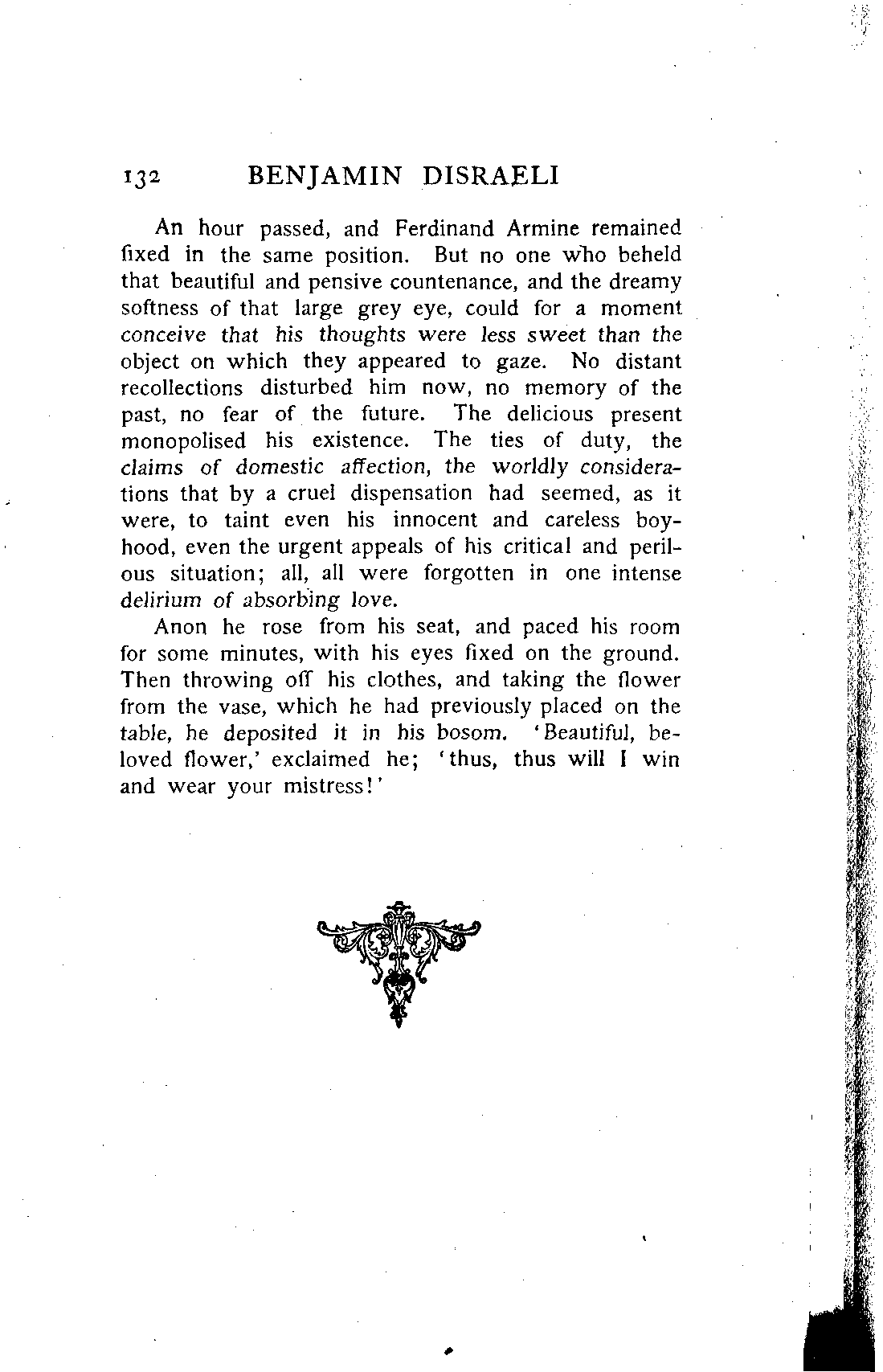 132 BENJAMIN DISRAELI

An hour passed, and Ferdinand Armine remained fixed in the same position. But no one who beheld that beautiful and pensive countenance, and the dreamy softness of that large grey eye, could for a moment conceive that his thoughts were less sweet than the object on which they appeared to gaze. No distant recollections disturbed him now, no memory of the past, no fear of the future. The delicious present monopolised his existence. The ties of duty, the claims of domestic affection, the worldly considerations that by a cruel dispensation had seemed, as it were, to taint even his innocent and careless boyhood, even the urgent appeals of his critical and perilous situation; all, all were forgotten in one intense delirium of absorbing love.

Anon he rose from his seat, and paced his room for some minutes, with his eyes fixed on the ground. Then throwing off his clothes, and taking the flower from the vase, which he had previously placed on the table, he deposited it in his bosom. 'Beautiful, beloved flower,' exclaimed he; 'thus, thus will I win and wear your mistress!'